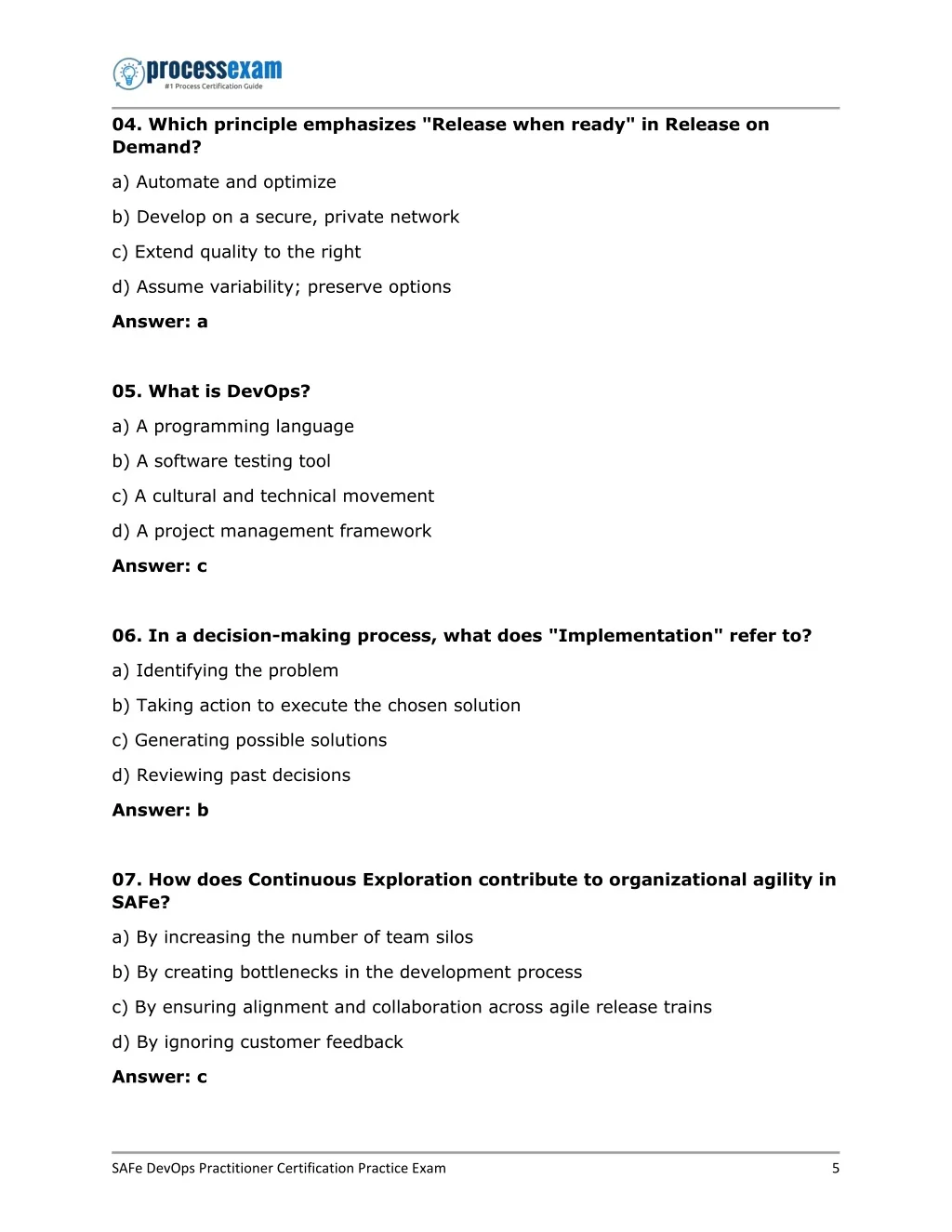 processexam
#1 Process Certification Guide

04. Which principle emphasizes "Release when ready" in Release on Demand?

a) Automate and optimize

b) Develop on a secure, private network

c) Extend quality to the right

d) Assume variability; preserve options

Answer: a

05. What is DevOps?

a) A programming language

b) A software testing tool

c) A cultural and technical movement

d) A project management framework

Answer: c

06. In a decision-making process, what does "Implementation" refer to?

a) Identifying the problem

b) Taking action to execute the chosen solution

c) Generating possible solutions

d) Reviewing past decisions

Answer: b

07. How does Continuous Exploration contribute to organizational agility in SAFe?

a) By increasing the number of team silos

b) By creating bottlenecks in the development process

c) By ensuring alignment and collaboration across agile release trains

d) By ignoring customer feedback

Answer: c

SAFe DevOps Practitioner Certification Practice Exam 5